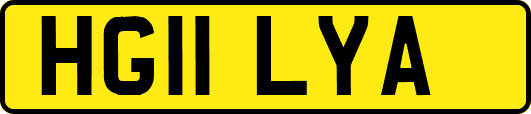 HG11 LYA